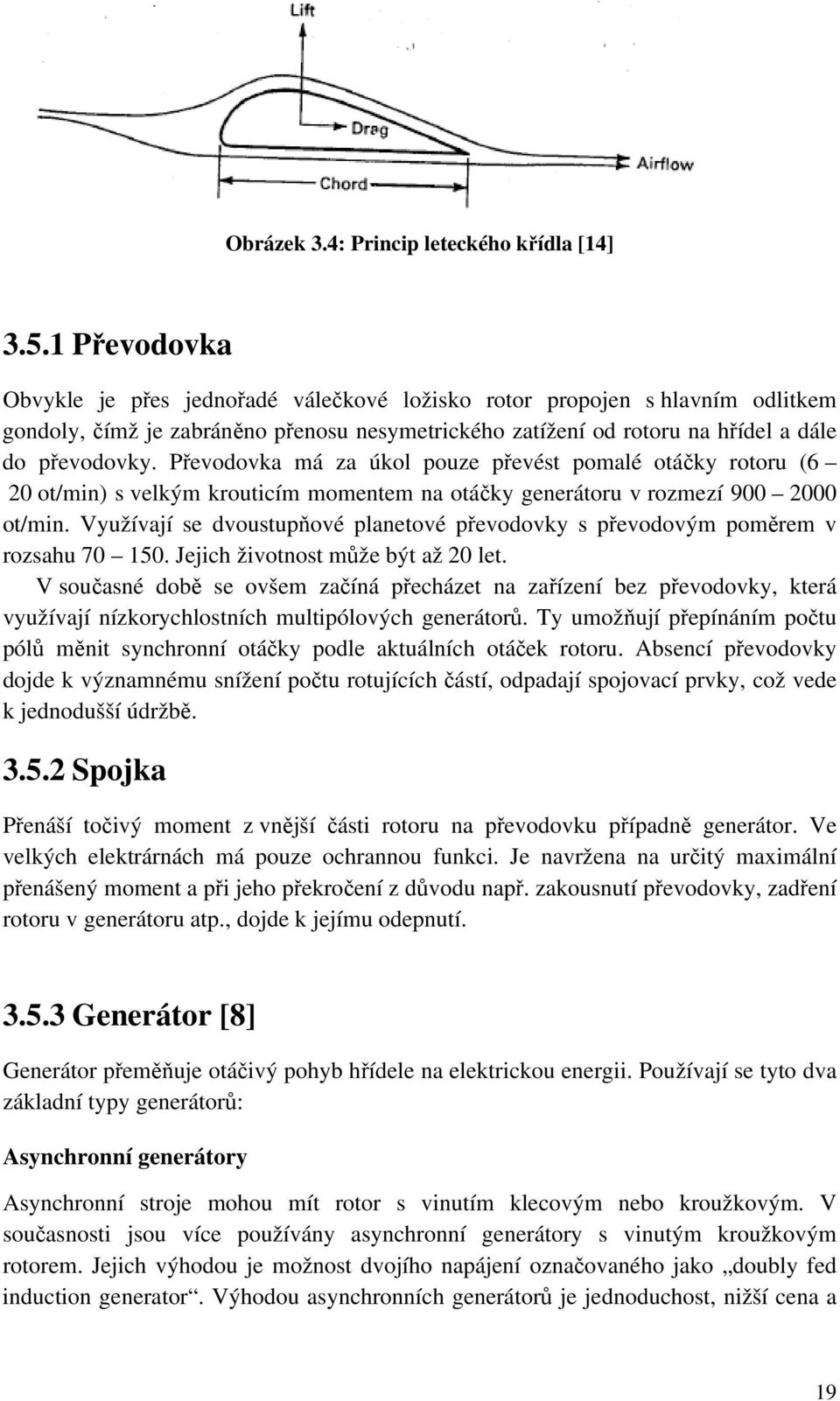 Lift

Drag

Airflow

Chord

Obrázek 3.4: Princip leteckého křídla [14]

3.5.1 Převodovka

Obvykle je přes jednořadé válečkové ložisko rotor propojen s hlavním odlitkem gondoly, čímž je zabráněno přenosu nesymetrického zatížení od rotoru na hřídel a dále do převodovky. Převodovka má za úkol pouze převést pomalé otáčky rotoru (6 – 20 ot/min) s velkým krouticím momentem na otáčky generátoru v rozmezí 900 – 2000 ot/min. Využívají se dvoustupňové planetové převodovky s převodovým poměrem v rozsahu 70 – 150. Jejich životnost může být až 20 let.

V současné době se ovšem začíná přecházet na zařízení bez převodovky, která využívají nízkorychlostních multipólových generátorů. Ty umožňují přepínáním počtu pólů měnit synchronní otáčky podle aktuálních otáček rotoru. Absencí převodovky dojde k významnému snížení počtu rotujících částí, odpadají spojovací prvky, což vede k jednodušší údržbě.

3.5.2 Spojka

Přenáší točivý moment z vnější části rotoru na převodovku případně generátor. Ve velkých elektrárnách má pouze ochrannou funkci. Je navržena na určitý maximální přenášený moment a při jeho překročení z důvodu např. zakousnutí převodovky, zadření rotoru v generátoru atp., dojde k jejímu odepnutí.

3.5.3 Generátor [8]

Generátor přeměňuje otáčivý pohyb hřídele na elektrickou energii. Používají se tyto dva základní typy generátorů:

Asynchronní generátory

Asynchronní stroje mohou mít rotor s vinutím klecovým nebo kroužkovým. V současnosti jsou více používány asynchronní generátory s vinutým kroužkovým rotorem. Jejich výhodou je možnost dvojího napájení označovaného jako „doubly fed induction generator“. Výhodou asynchronních generátorů je jednoduchost, nižší cena a

19